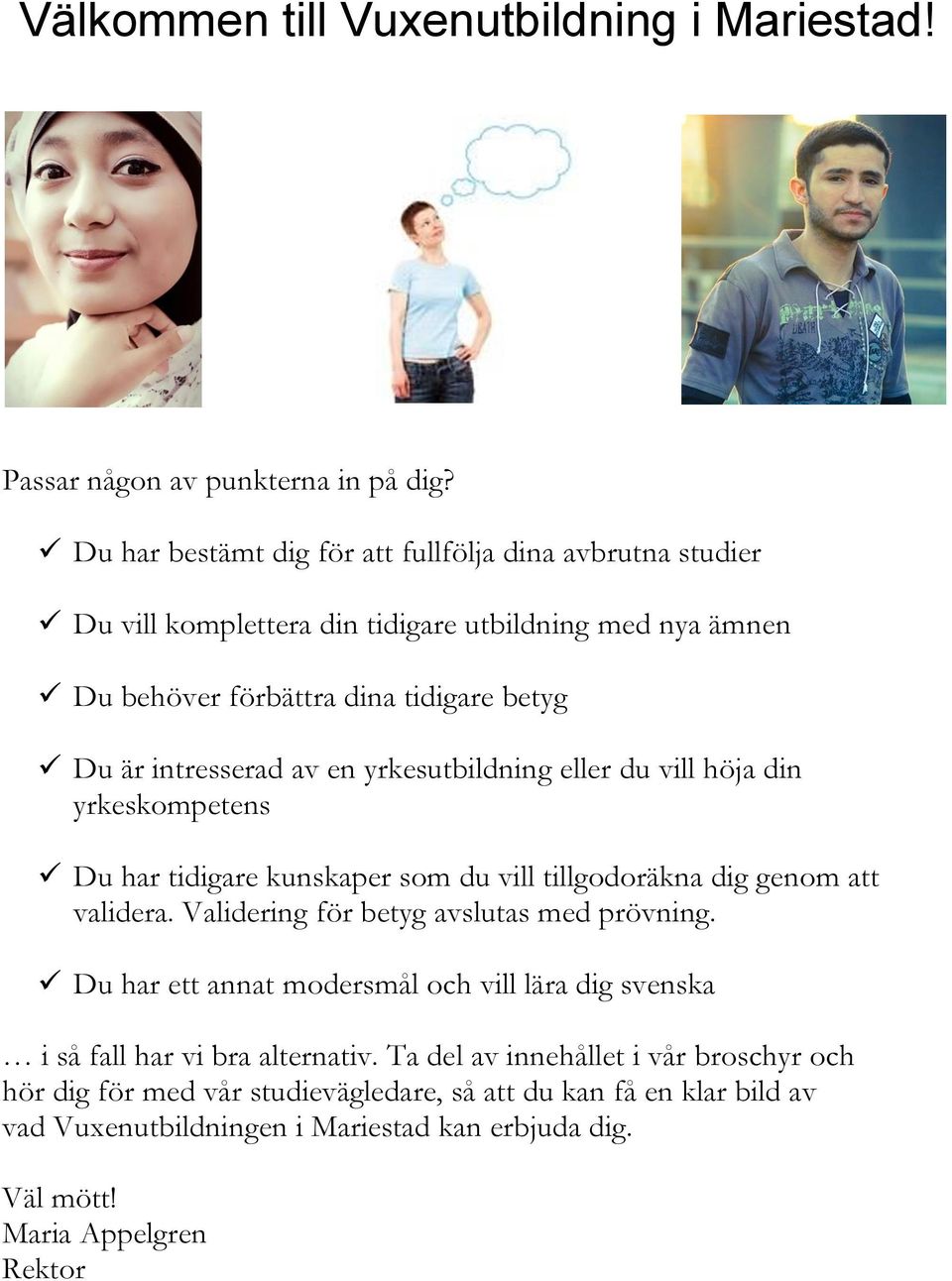 Välkommen till Vuxenutbildning i Mariestad!

Passar någon av punkterna in på dig?

✓ Du har bestämt dig för att fullfölja dina avbrutna studier

✓ Du vill komplettera din tidigare utbildning med nya ämnen

✓ Du behöver förbättra dina tidigare betyg

✓ Du är intresserad av en yrkesutbildning eller du vill höja din yrkeskompetens

✓ Du har tidigare kunskaper som du vill tillgodoräkna dig genom att validera. Validering för betyg avslutas med prövning.

✓ Du har ett annat modersmål och vill lära dig svenska

… i så fall har vi bra alternativ. Ta del av innehållet i vår broschyr och hör dig för med vår studievägledare, så att du kan få en klar bild av vad Vuxenutbildningen i Mariestad kan erbjuda dig.

Väl mött!
Maria Appelgren
Rektor